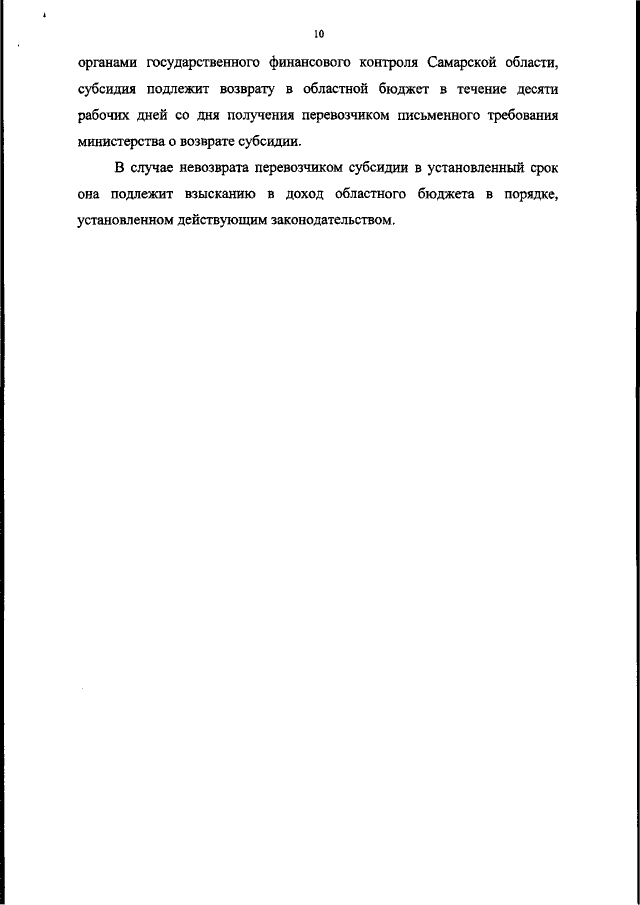 10

органами государственного финансового контроля Самарской области, субсидия подлежит возврату в областной бюджет в течение десяти рабочих дней со дня получения перевозчиком письменного требования министерства о возврате субсидии.

В случае невозврата перевозчиком субсидии в установленный срок она подлежит взысканию в доход областного бюджета в порядке, установленном действующим законодательством.